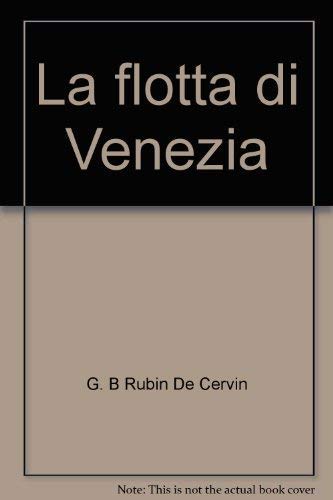 La flotta di Venezia

G. B Rubin De Cervin

Note: This is not the actual book cover